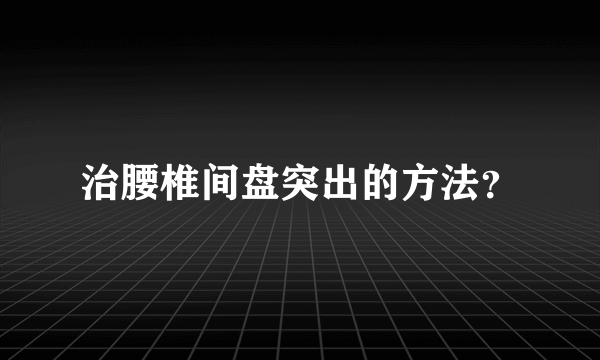 治腰椎间盘突出的方法?